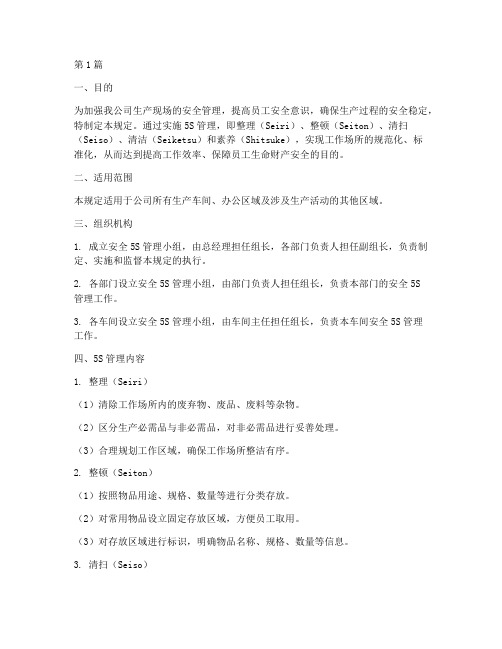 第1篇

一、目的

为加强我公司生产现场的安全管理，提高员工安全意识，确保生产过程的安全稳定，特制定本规定。通过实施5S管理，即整理（Seiri）、整顿（Seiton）、清扫（Seiso）、清洁（Seiketsu）和素养（Shitsuke），实现工作场所的规范化、标准化，从而达到提高工作效率、保障员工生命财产安全的目的。

二、适用范围

本规定适用于公司所有生产车间、办公区域及涉及生产活动的其他区域。

三、组织机构

1. 成立安全5S管理小组，由总经理担任组长，各部门负责人担任副组长，负责制定、实施和监督本规定的执行。

2. 各部门设立安全5S管理小组，由部门负责人担任组长，负责本部门的安全5S管理工作。

3. 各车间设立安全5S管理小组，由车间主任担任组长，负责本车间安全5S管理工作。

四、5S管理内容

1. 整理（Seiri）

（1）清除工作场所内的废弃物、废品、废料等杂物。

（2）区分生产必需品与非必需品，对非必需品进行妥善处理。

（3）合理规划工作区域，确保工作场所整洁有序。

2. 整顿（Seiton）

（1）按照物品用途、规格、数量等进行分类存放。

（2）对常用物品设立固定存放区域，方便员工取用。

（3）对存放区域进行标识，明确物品名称、规格、数量等信息。

3. 清扫（Seiso）